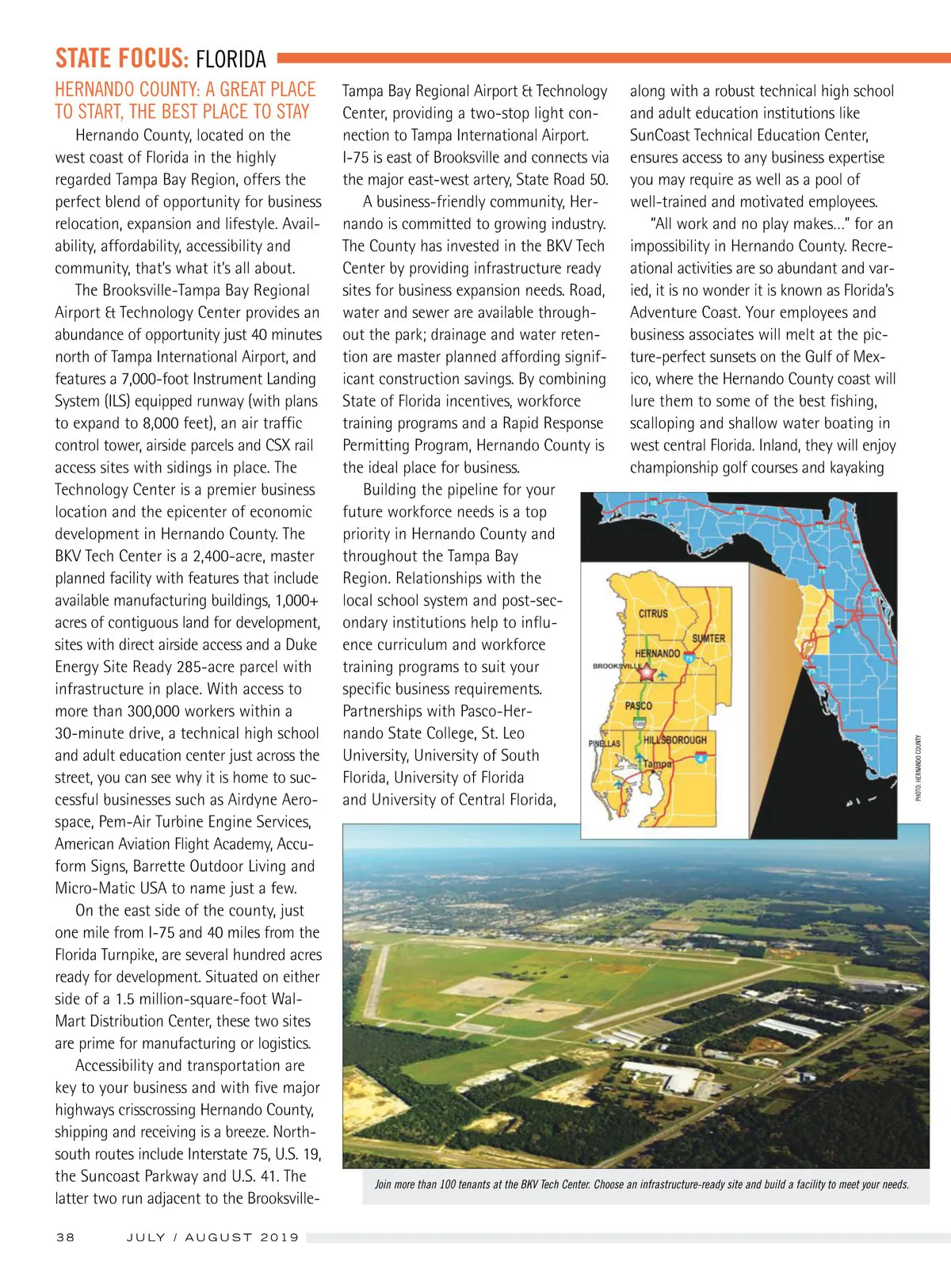 STATE FOCUS: FLORIDA

HERNANDO COUNTY: A GREAT PLACE TO START, THE BEST PLACE TO STAY

Hernando County, located on the west coast of Florida in the highly regarded Tampa Bay Region, offers the perfect blend of opportunity for business relocation, expansion and lifestyle. Availability, affordability, accessibility and community, that's what it's all about.

The Brooksville-Tampa Bay Regional Airport & Technology Center provides an abundance of opportunity just 40 minutes north of Tampa International Airport, and features a 7,000-foot Instrument Landing System (ILS) equipped runway (with plans to expand to 8,000 feet), an air traffic control tower, airside parcels and CSX rail access sites with sidings in place. The Technology Center is a premier business location and the epicenter of economic development in Hernando County. The BKV Tech Center is a 2,400-acre, master planned facility with features that include available manufacturing buildings, 1,000+ acres of contiguous land for development, sites with direct airside access and a Duke Energy Site Ready 285-acre parcel with infrastructure in place. With access to more than 300,000 workers within a 30-minute drive, a technical high school and adult education center just across the street, you can see why it is home to successful businesses such as Airdyne Aerospace, Pem-Air Turbine Engine Services, American Aviation Flight Academy, Accuform Signs, Barrette Outdoor Living and Micro-Matic USA to name just a few.

On the east side of the county, just one mile from I-75 and 40 miles from the Florida Turnpike, are several hundred acres ready for development. Situated on either side of a 1.5 million-square-foot Wal-Mart Distribution Center, these two sites are prime for manufacturing or logistics.

Accessibility and transportation are key to your business and with five major highways crisscrossing Hernando County, shipping and receiving is a breeze. North-south routes include Interstate 75, U.S. 19, the Suncoast Parkway and U.S. 41. The latter two run adjacent to the Brooksville-Tampa Bay Regional Airport & Technology Center, providing a two-stop light connection to Tampa International Airport. I-75 is east of Brooksville and connects via the major east-west artery, State Road 50.

A business-friendly community, Hernando is committed to growing industry. The County has invested in the BKV Tech Center by providing infrastructure ready sites for business expansion needs. Road, water and sewer are available throughout the park; drainage and water retention are master planned affording significant construction savings. By combining State of Florida incentives, workforce training programs and a Rapid Response Permitting Program, Hernando County is the ideal place for business.

Building the pipeline for your future workforce needs is a top priority in Hernando County and throughout the Tampa Bay Region. Relationships with the local school system and post-secondary institutions help to influence curriculum and workforce training programs to suit your specific business requirements. Partnerships with Pasco-Hernando State College, St. Leo University, University of South Florida, University of Florida and University of Central Florida, along with a robust technical high school and adult education institutions like SunCoast Technical Education Center, ensures access to any business expertise you may require as well as a pool of well-trained and motivated employees.

"All work and no play makes…" for an impossibility in Hernando County. Recreational activities are so abundant and varied, it is no wonder it is known as Florida's Adventure Coast. Your employees and business associates will melt at the picture-perfect sunsets on the Gulf of Mexico, where the Hernando County coast will lure them to some of the best fishing, scalloping and shallow water boating in west central Florida. Inland, they will enjoy championship golf courses and kayaking

CITRUS
SUMTER
HERNANDO
BROOKSVILLE
PASCO
PINELLAS
HILLSBOROUGH
Tampa

PHOTO: HERNANDO COUNTY

Join more than 100 tenants at the BKV Tech Center. Choose an infrastructure-ready site and build a facility to meet your needs.

38 JULY / AUGUST 2019